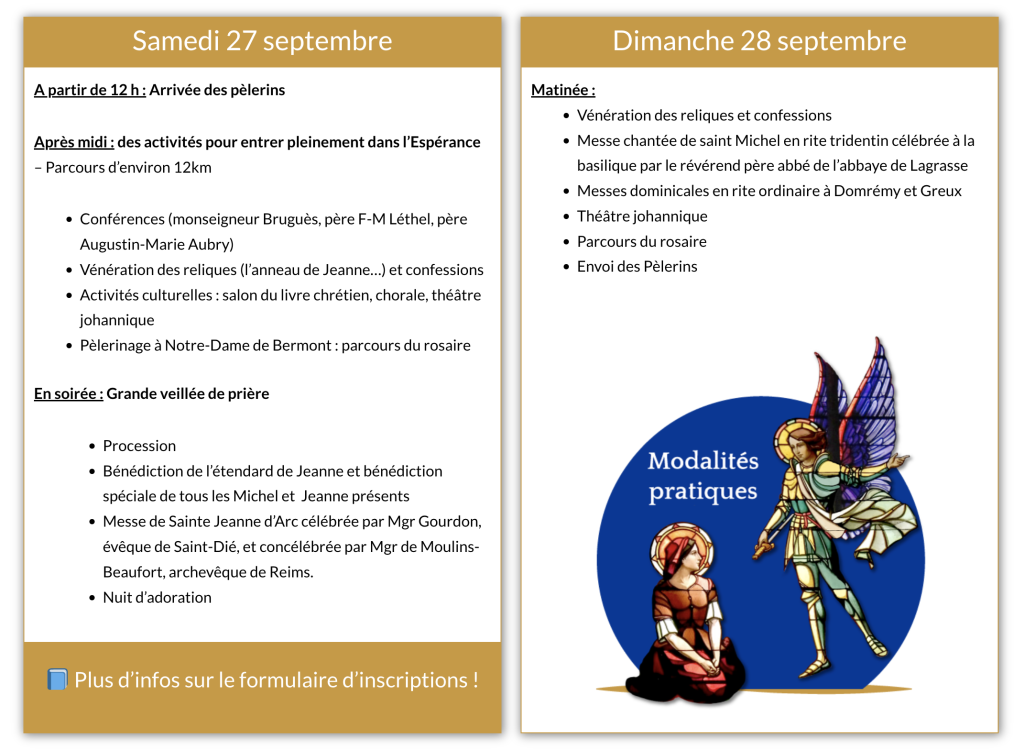 Samedi 27 septembre

A partir de 12 h : Arrivée des pèlerins

Après midi : des activités pour entrer pleinement dans l'Espérance – Parcours d'environ 12km

- Conférences (monseigneur Bruguès, père F-M Léthel, père Augustin-Marie Aubry)
- Vénération des reliques (l'anneau de Jeanne…) et confessions
- Activités culturelles : salon du livre chrétien, chorale, théâtre johannique
- Pèlerinage à Notre-Dame de Bermont : parcours du rosaire

En soirée : Grande veillée de prière

- Procession
- Bénédiction de l'étendard de Jeanne et bénédiction spéciale de tous les Michel et Jeanne présents
- Messe de Sainte Jeanne d'Arc célébrée par Mgr Gourdon, évêque de Saint-Dié, et concélébrée par Mgr de Moulins-Beaufort, archevêque de Reims.
- Nuit d'adoration

📘 Plus d'infos sur le formulaire d'inscriptions !

Dimanche 28 septembre

Matinée :

- Vénération des reliques et confessions
- Messe chantée de saint Michel en rite tridentin célébrée à la basilique par le révérend père abbé de l'abbaye de Lagrasse
- Messes dominicales en rite ordinaire à Domrémy et Greux
- Théâtre johannique
- Parcours du rosaire
- Envoi des Pèlerins

Modalités pratiques